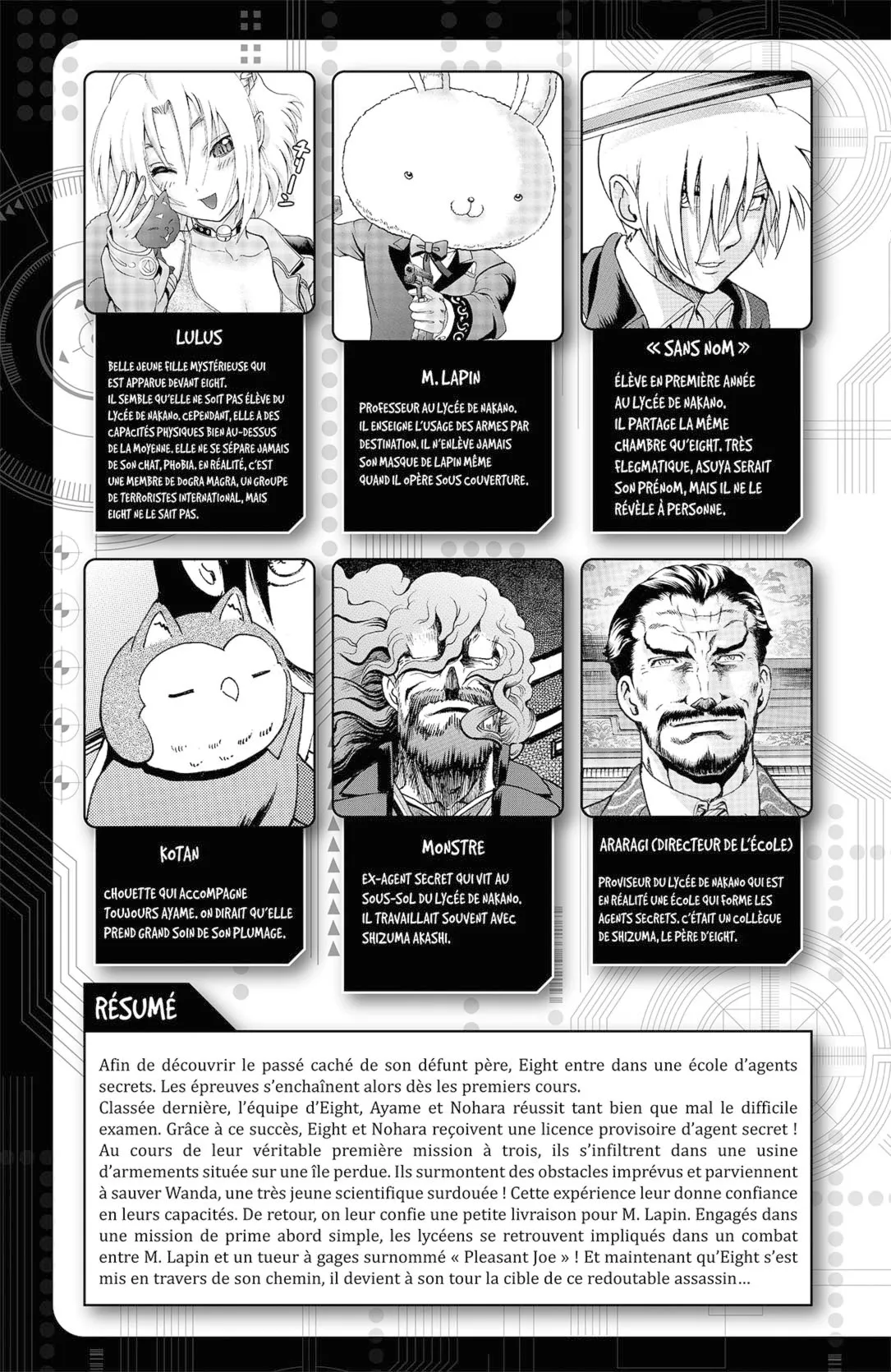 LULUS

BELLE JEUNE FILLE MYSTÉRIEUSE QUI EST APPARUE DEVANT EIGHT.
IL SEMBLE QU'ELLE NE SOIT PAS ÉLÈVE DU LYCÉE DE NAKANO. CEPENDANT, ELLE A DES CAPACITÉS PHYSIQUES BIEN AU-DESSUS DE LA MOYENNE. ELLE NE SE SÉPARE JAMAIS DE SON CHAT, PHOBIA. EN RÉALITÉ, C'EST UNE MEMBRE DE DOGRA MAGRA, UN GROUPE DE TERRORISTES INTERNATIONAL, MAIS EIGHT NE LE SAIT PAS.

M. LAPIN

PROFESSEUR AU LYCÉE DE NAKANO. IL ENSEIGNE L'USAGE DES ARMES PAR DESTINATION. IL N'ENLÈVE JAMAIS SON MASQUE DE LAPIN MÊME QUAND IL OPÈRE SOUS COUVERTURE.

« SANS NOM »

ÉLÈVE EN PREMIÈRE ANNÉE AU LYCÉE DE NAKANO.
IL PARTAGE LA MÊME CHAMBRE QU'EIGHT. TRÈS FLEGMATIQUE, ASUYA SERAIT SON PRÉNOM, MAIS IL NE LE RÉVÈLE À PERSONNE.

KOTAN

CHOUETTE QUI ACCOMPAGNE TOUJOURS AYAME. ON DIRAIT QU'ELLE PREND GRAND SOIN DE SON PLUMAGE.

MONSTRE

EX-AGENT SECRET QUI VIT AU SOUS-SOL DU LYCÉE DE NAKANO. IL TRAVAILLAIT SOUVENT AVEC SHIZUMA AKASHI.

ARARAGI (DIRECTEUR DE L'ÉCOLE)

PROVISEUR DU LYCÉE DE NAKANO QUI EST EN RÉALITÉ UNE ÉCOLE QUI FORME LES AGENTS SECRETS. C'ÉTAIT UN COLLÈGUE DE SHIZUMA, LE PÈRE D'EIGHT.

RÉSUMÉ

Afin de découvrir le passé caché de son défunt père, Eight entre dans une école d'agents secrets. Les épreuves s'enchaînent alors dès les premiers cours.
Classée dernière, l'équipe d'Eight, Ayame et Nohara réussit tant bien que mal le difficile examen. Grâce à ce succès, Eight et Nohara reçoivent une licence provisoire d'agent secret ! Au cours de leur véritable première mission à trois, ils s'infiltrent dans une usine d'armements située sur une île perdue. Ils surmontent des obstacles imprévus et parviennent à sauver Wanda, une très jeune scientifique surdouée ! Cette expérience leur donne confiance en leurs capacités. De retour, on leur confie une petite livraison pour M. Lapin. Engagés dans une mission de prime abord simple, les lycéens se retrouvent impliqués dans un combat entre M. Lapin et un tueur à gages surnommé « Pleasant Joe » ! Et maintenant qu'Eight s'est mis en travers de son chemin, il devient à son tour la cible de ce redoutable assassin...